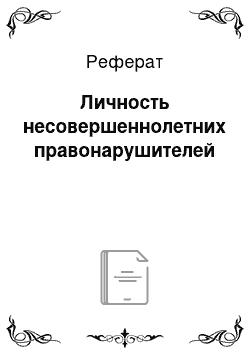 Реферат

Личность несовершеннолетних правонарушителей